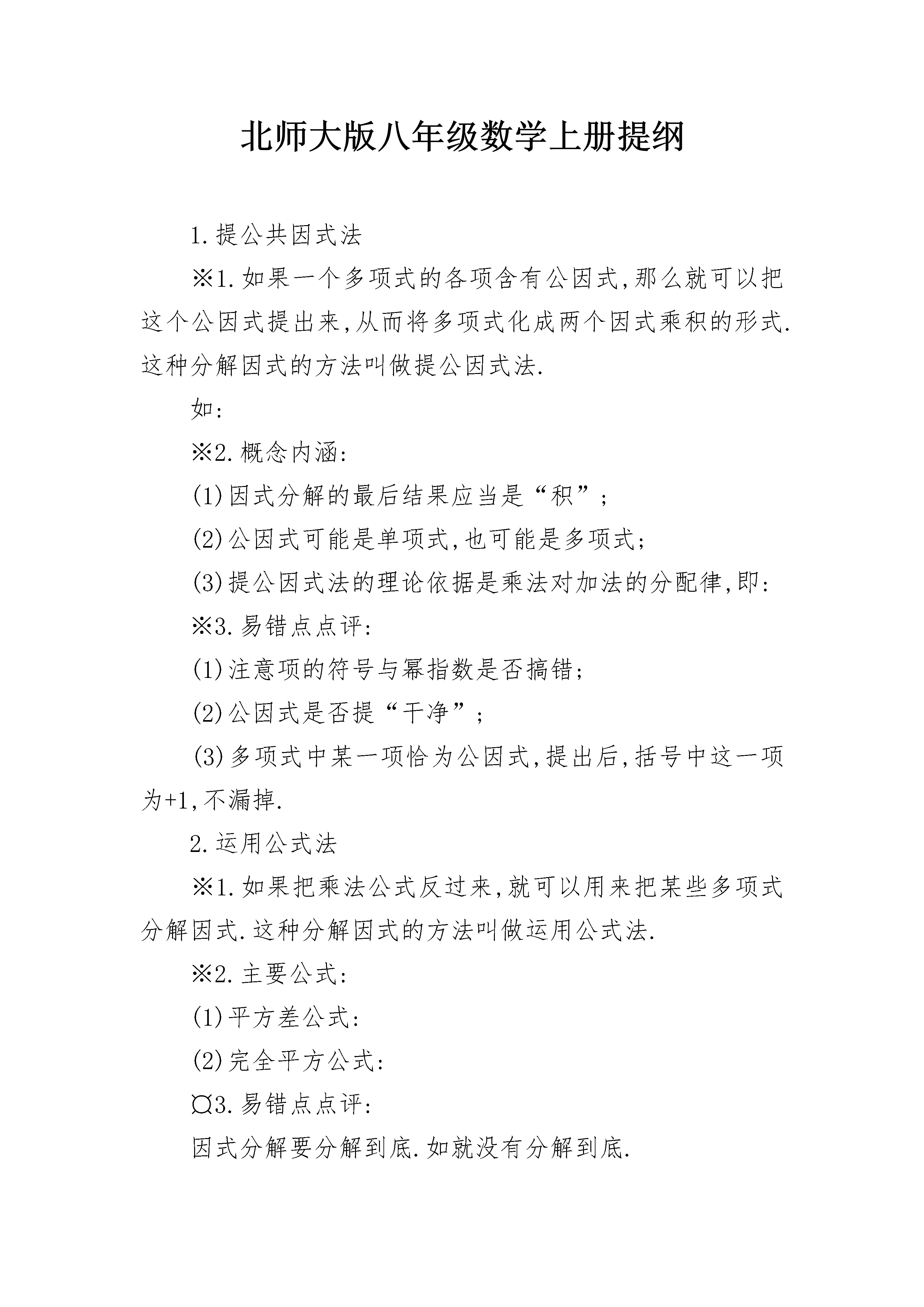 北师大版八年级数学上册提纲

1.提公共因式法

※1.如果一个多项式的各项含有公因式,那么就可以把这个公因式提出来,从而将多项式化成两个因式乘积的形式.这种分解因式的方法叫做提公因式法.

如:

※2.概念内涵:

(1)因式分解的最后结果应当是“积”;

(2)公因式可能是单项式,也可能是多项式;

(3)提公因式法的理论依据是乘法对加法的分配律,即:

※3.易错点点评:

(1)注意项的符号与幂指数是否搞错;

(2)公因式是否提“干净”;

(3)多项式中某一项恰为公因式,提出后,括号中这一项为+1,不漏掉.

2.运用公式法

※1.如果把乘法公式反过来,就可以用来把某些多项式分解因式.这种分解因式的方法叫做运用公式法.

※2.主要公式:

(1)平方差公式:

(2)完全平方公式:

¤3.易错点点评:

因式分解要分解到底.如就没有分解到底.